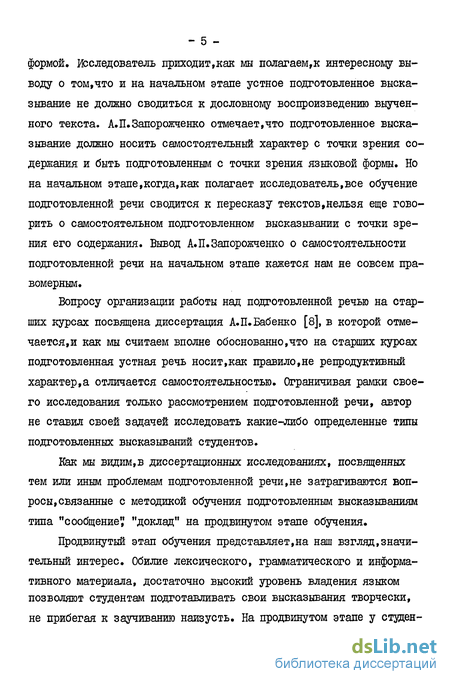 - 5 -

формой. Исследователь приходит,как мы полагаем,к интересному выводу о том,что и на начальном этапе устное подготовленное высказывание не должно сводиться к дословному воспроизведению выученного текста. А.П.Запорожченко отмечает,что подготовленное высказывание должно носить самостоятельный характер с точки зрения содержания и быть подготовленным с точки зрения языковой формы. Но на начальном этапе,когда,как полагает исследователь,все обучение подготовленной речи сводится к пересказу текстов,нельзя еще говорить о самостоятельном подготовленном высказывании с точки зрения его содержания. Вывод А.П.Запорожченко о самостоятельности подготовленной речи на начальном этапе кажется нам не совсем правомерным.

Вопросу организации работы над подготовленной речью на старших курсах посвящена диссертация А.П.Бабенко [8], в которой отмечается,и как мы считаем вполне обоснованно,что на старших курсах подготовленная устная речь носит,как правило,не репродуктивный характер,а отличается самостоятельностью. Ограничивая рамки своего исследования только рассмотрением подготовленной речи, автор не ставил своей задачей исследовать какие-либо определенные типы подготовленных высказываний студентов.

Как мы видим,в диссертационных исследованиях, посвященных тем или иным проблемам подготовленной речи,не затрагиваются вопросы,связанные с методикой обучения подготовленным высказываниям типа "сообщение", "доклад" на продвинутом этапе обучения.

Продвинутый этап обучения представляет,на наш взгляд,значительный интерес. Обилие лексического, грамматического и информативного материала, достаточно высокий уровень владения языком позволяют студентам подготавливать свои высказывания творчески, не прибегая к заучиванию наизусть. На продвинутом этапе у студен-

dsLib.net
библиотека диссертаций